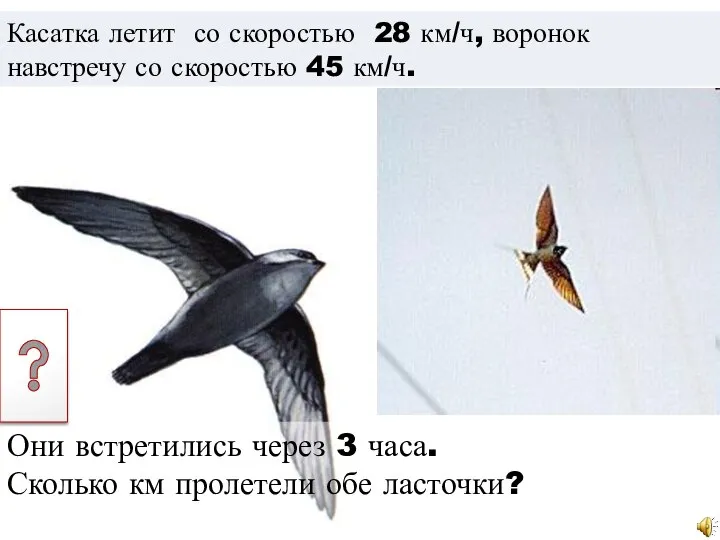 Касатка летит со скоростью 28 км/ч, воронок навстречу со скоростью 45 км/ч.

?

Они встретились через 3 часа.
Сколько км пролетели обе ласточки?